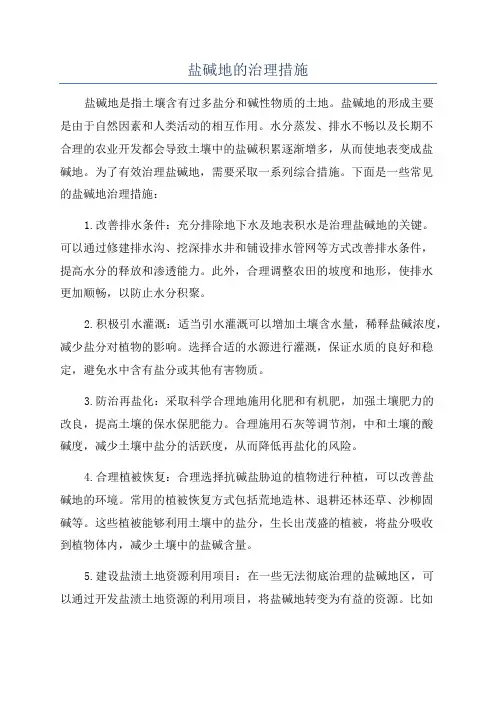 盐碱地的治理措施

盐碱地是指土壤含有过多盐分和碱性物质的土地。盐碱地的形成主要是由于自然因素和人类活动的相互作用。水分蒸发、排水不畅以及长期不合理的农业开发都会导致土壤中的盐碱积累逐渐增多，从而使地表变成盐碱地。为了有效治理盐碱地，需要采取一系列综合措施。下面是一些常见的盐碱地治理措施：

1.改善排水条件：充分排除地下水及地表积水是治理盐碱地的关键。可以通过修建排水沟、挖深排水井和铺设排水管网等方式改善排水条件，提高水分的释放和渗透能力。此外，合理调整农田的坡度和地形，使排水更加顺畅，以防止水分积聚。

2.积极引水灌溉：适当引水灌溉可以增加土壤含水量，稀释盐碱浓度，减少盐分对植物的影响。选择合适的水源进行灌溉，保证水质的良好和稳定，避免水中含有盐分或其他有害物质。

3.防治再盐化：采取科学合理地施用化肥和有机肥，加强土壤肥力的改良，提高土壤的保水保肥能力。合理施用石灰等调节剂，中和土壤的酸碱度，减少土壤中盐分的活跃度，从而降低再盐化的风险。

4.合理植被恢复：合理选择抗碱盐胁迫的植物进行种植，可以改善盐碱地的环境。常用的植被恢复方式包括荒地造林、退耕还林还草、沙柳固碱等。这些植被能够利用土壤中的盐分，生长出茂盛的植被，将盐分吸收到植物体内，减少土壤中的盐碱含量。

5.建设盐渍土地资源利用项目：在一些无法彻底治理的盐碱地区，可以通过开发盐渍土地资源的利用项目，将盐碱地转变为有益的资源。比如